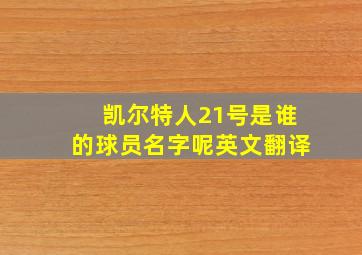 凯尔特人21号是谁的球员名字呢英文翻译